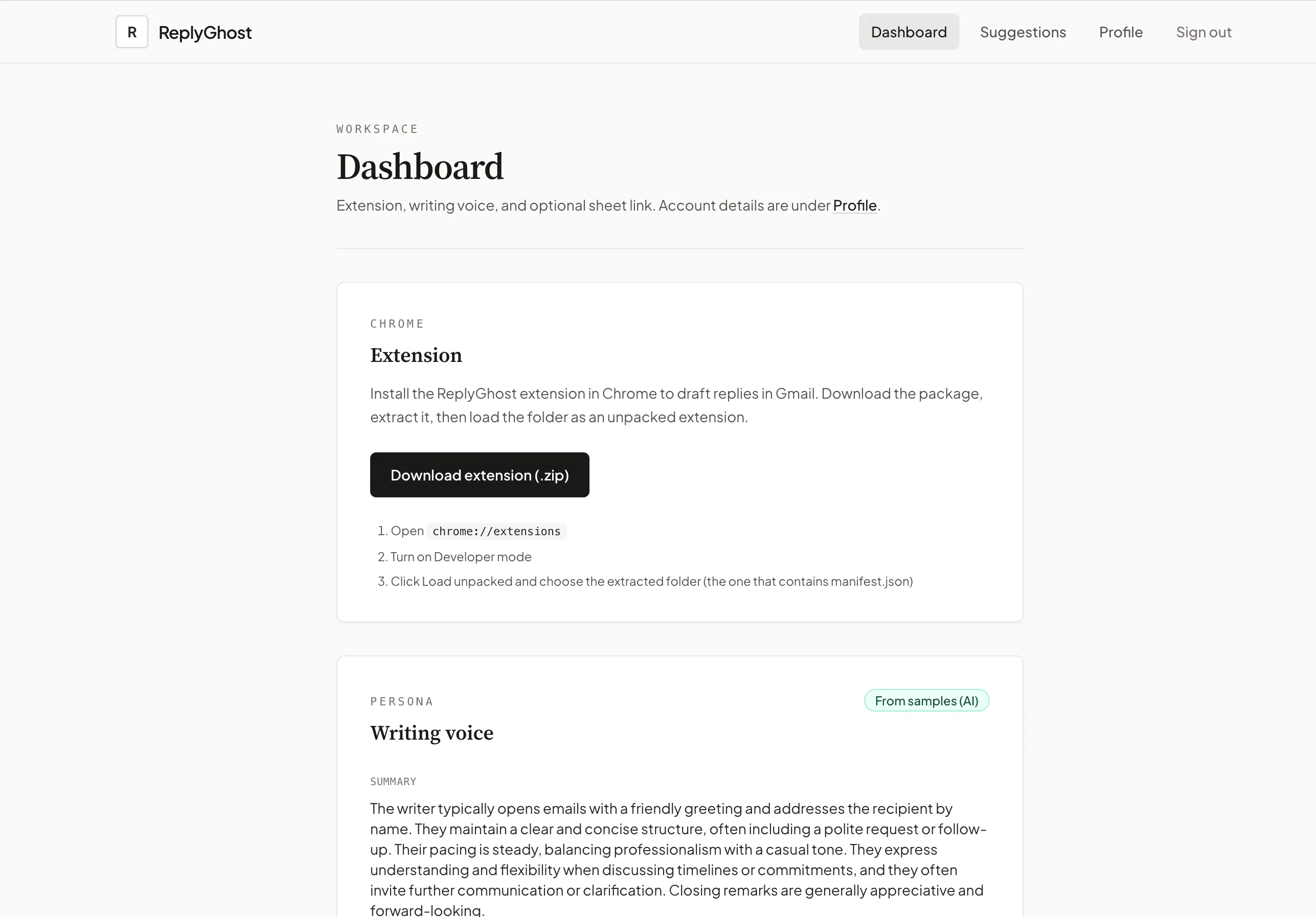 R ReplyGhost

Dashboard Suggestions Profile Sign out

WORKSPACE

Dashboard

Extension, writing voice, and optional sheet link. Account details are under Profile.

CHROME

Extension

Install the ReplyGhost extension in Chrome to draft replies in Gmail. Download the package, extract it, then load the folder as an unpacked extension.

Download extension (.zip)

1. Open chrome://extensions
2. Turn on Developer mode
3. Click Load unpacked and choose the extracted folder (the one that contains manifest.json)

PERSONA

From samples (AI)

Writing voice

SUMMARY

The writer typically opens emails with a friendly greeting and addresses the recipient by name. They maintain a clear and concise structure, often including a polite request or follow-up. Their pacing is steady, balancing professionalism with a casual tone. They express understanding and flexibility when discussing timelines or commitments, and they often invite further communication or clarification. Closing remarks are generally appreciative and forward-looking.